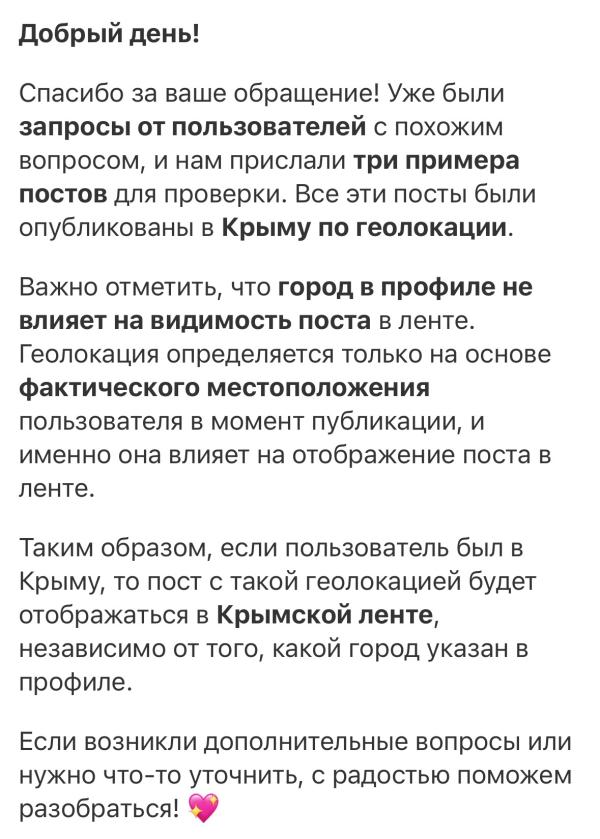 Добрый день!

Спасибо за ваше обращение! Уже были запросы от пользователей с похожим вопросом, и нам прислали три примера постов для проверки. Все эти посты были опубликованы в Крыму по геолокации.

Важно отметить, что город в профиле не влияет на видимость поста в ленте. Геолокация определяется только на основе фактического местоположения пользователя в момент публикации, и именно она влияет на отображение поста в ленте.

Таким образом, если пользователь был в Крыму, то пост с такой геолокацией будет отображаться в Крымской ленте, независимо от того, какой город указан в профиле.

Если возникли дополнительные вопросы или нужно что-то уточнить, с радостью поможем разобраться! 💖